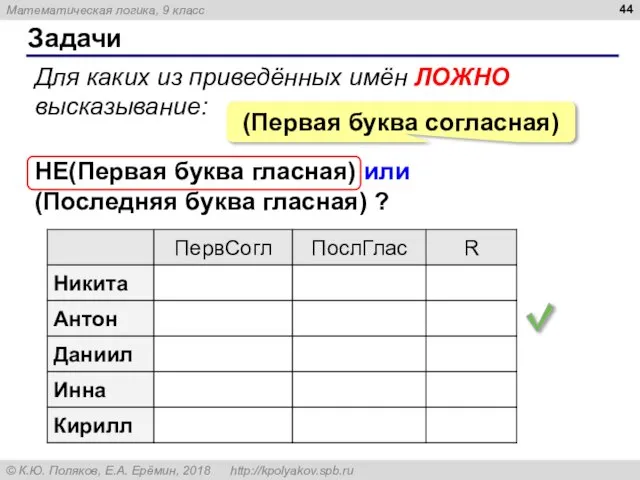 Математическая логика, 9 класс

44

Задачи

Для каких из приведённых имён ЛОЖНО высказывание:

(Первая буква согласная)

НЕ(Первая буква гласная) или (Последняя буква гласная) ?

| | ПервСогл | ПослГлас | R |
|---|---|---|---|
| Никита | | | |
| Антон | | | |
| Даниил | | | |
| Инна | | | |
| Кирилл | | | |

© К.Ю. Поляков, Е.А. Ерёмин, 2018 http://kpolyakov.spb.ru